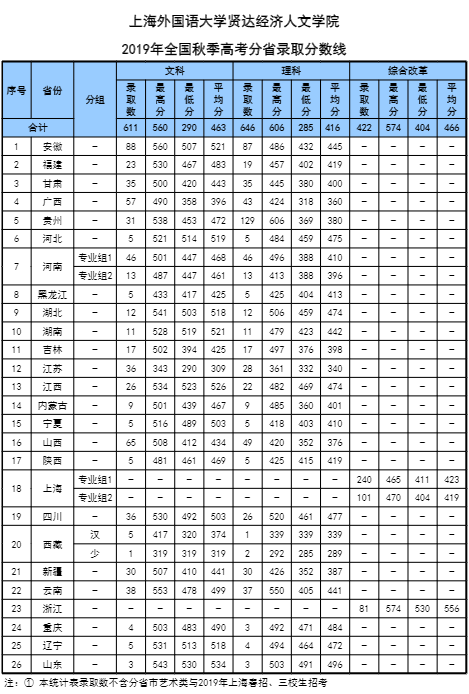 上海外国语大学贤达经济人文学院

2019年全国秋季高考分省录取分数线

| 序号 | 省份 | 分组 | 文科 录取数 | 文科 最高分 | 文科 最低分 | 文科 平均分 | 理科 录取数 | 理科 最高分 | 理科 最低分 | 理科 平均分 | 综合改革 录取数 | 综合改革 最高分 | 综合改革 最低分 | 综合改革 平均分 |
|---|---|---|---|---|---|---|---|---|---|---|---|---|---|---|
| 合计 | | | 611 | 560 | 290 | 463 | 646 | 606 | 285 | 416 | 422 | 574 | 404 | 466 |
| 1 | 安徽 | – | 88 | 560 | 507 | 521 | 87 | 486 | 432 | 445 | – | – | – | – |
| 2 | 福建 | – | 23 | 530 | 467 | 483 | 19 | 457 | 402 | 419 | – | – | – | – |
| 3 | 甘肃 | – | 35 | 500 | 420 | 443 | 35 | 445 | 380 | 400 | – | – | – | – |
| 4 | 广西 | – | 57 | 490 | 358 | 396 | 43 | 424 | 318 | 360 | – | – | – | – |
| 5 | 贵州 | – | 31 | 538 | 453 | 472 | 129 | 606 | 369 | 380 | – | – | – | – |
| 6 | 河北 | – | 5 | 521 | 514 | 519 | 5 | 484 | 459 | 475 | – | – | – | – |
| 7 | 河南 | 专业组1 | 46 | 501 | 447 | 468 | 46 | 496 | 388 | 410 | – | – | – | – |
| | | 专业组2 | 13 | 487 | 447 | 461 | 13 | 413 | 388 | 396 | – | – | – | – |
| 8 | 黑龙江 | – | 5 | 433 | 417 | 425 | 5 | 425 | 404 | 413 | – | – | – | – |
| 9 | 湖北 | – | 12 | 541 | 503 | 518 | 12 | 506 | 459 | 474 | – | – | – | – |
| 10 | 湖南 | – | 11 | 528 | 519 | 521 | 11 | 479 | 423 | 442 | – | – | – | – |
| 11 | 吉林 | – | 17 | 502 | 394 | 425 | 17 | 497 | 376 | 398 | – | – | – | – |
| 12 | 江苏 | – | 36 | 343 | 290 | 309 | 28 | 361 | 332 | 340 | – | – | – | – |
| 13 | 江西 | – | 26 | 534 | 523 | 526 | 22 | 482 | 469 | 474 | – | – | – | – |
| 14 | 内蒙古 | – | 9 | 501 | 439 | 467 | 9 | 485 | 360 | 401 | – | – | – | – |
| 15 | 宁夏 | – | 5 | 516 | 489 | 503 | 5 | 418 | 403 | 410 | – | – | – | – |
| 16 | 山西 | – | 65 | 508 | 412 | 434 | 49 | 420 | 352 | 376 | – | – | – | – |
| 17 | 陕西 | – | 5 | 481 | 461 | 469 | 5 | 425 | 415 | 419 | – | – | – | – |
| 18 | 上海 | 专业组1 | – | – | – | – | – | – | – | – | 240 | 465 | 411 | 423 |
| | | 专业组2 | – | – | – | – | – | – | – | – | 101 | 470 | 404 | 419 |
| 19 | 四川 | – | 36 | 530 | 492 | 503 | 26 | 520 | 461 | 477 | – | – | – | – |
| 20 | 西藏 | 汉 | 5 | 417 | 320 | 374 | 1 | 339 | 339 | 339 | – | – | – | – |
| | | 少 | 1 | 319 | 319 | 319 | 2 | 292 | 285 | 289 | – | – | – | – |
| 21 | 新疆 | – | 30 | 507 | 410 | 441 | 30 | 426 | 352 | 387 | – | – | – | – |
| 22 | 云南 | – | 38 | 553 | 478 | 499 | 37 | 550 | 405 | 441 | – | – | – | – |
| 23 | 浙江 | – | – | – | – | – | – | – | – | – | 81 | 574 | 530 | 556 |
| 24 | 重庆 | – | 4 | 503 | 483 | 490 | 3 | 492 | 471 | 484 | – | – | – | – |
| 25 | 辽宁 | – | 5 | 531 | 513 | 518 | 4 | 494 | 464 | 472 | – | – | – | – |
| 26 | 山东 | – | 3 | 543 | 530 | 534 | 3 | 503 | 491 | 496 | – | – | – | – |

注：① 本统计表录取数不含分省市艺术类与2019年上海春招、三校生招考